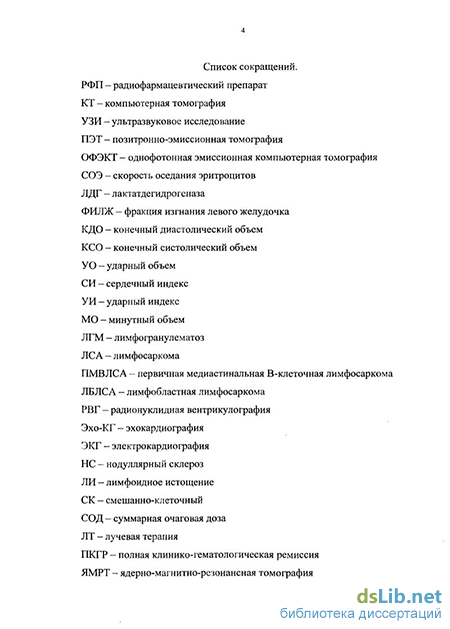 4

Список сокращений.

РФП – радиофармацевтический препарат

КТ – компьютерная томография

УЗИ – ультразвуковое исследование

ПЭТ – позитронно-эмиссионная томография

ОФЭКТ – однофотонная эмиссионная компьютерная томография

СОЭ – скорость оседания эритроцитов

ЛДГ – лактатдегидрогеназа

ФИЛЖ – фракция изгнания левого желудочка

КДО – конечный диастолический объем

КСО – конечный систолический объем

УО – ударный объем

СИ – сердечный индекс

УИ – ударный индекс

МО – минутный объем

ЛГМ – лимфогранулематоз

ЛСА – лимфосаркома

ПМВЛСА – первичная медиастинальная В-клеточная лимфосаркома

ЛБЛСА – лимфобластная лимфосаркома

РВГ – радионуклидная вентрикулография

Эхо-КГ – эхокардиография

ЭКГ – электрокардиография

НС – нодуллярный склероз

ЛИ – лимфоидное истощение

СК – смешанно-клеточный

СОД – суммарная очаговая доза

ЛТ – лучевая терапия

ПКГР – полная клинико-гематологическая ремиссия

ЯМРТ – ядерно-магнитно-резонансная томография

dsLib.net
библиотека диссертаций